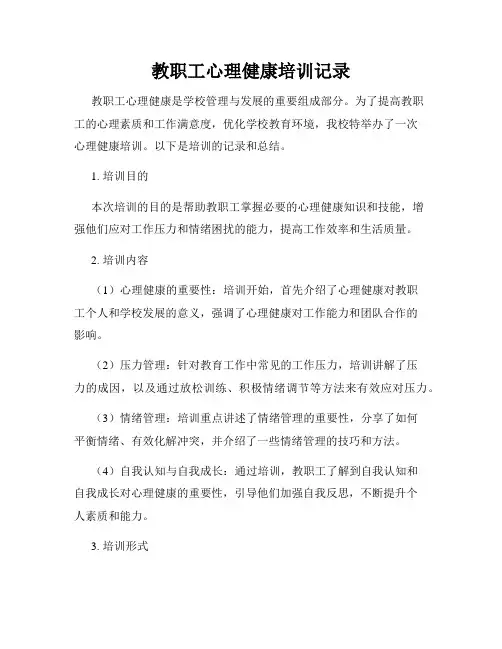 教职工心理健康培训记录

教职工心理健康是学校管理与发展的重要组成部分。为了提高教职工的心理素质和工作满意度，优化学校教育环境，我校特举办了一次心理健康培训。以下是培训的记录和总结。

1. 培训目的

本次培训的目的是帮助教职工掌握必要的心理健康知识和技能，增强他们应对工作压力和情绪困扰的能力，提高工作效率和生活质量。

2. 培训内容

（1）心理健康的重要性：培训开始，首先介绍了心理健康对教职工个人和学校发展的意义，强调了心理健康对工作能力和团队合作的影响。

（2）压力管理：针对教育工作中常见的工作压力，培训讲解了压力的成因，以及通过放松训练、积极情绪调节等方法来有效应对压力。

（3）情绪管理：培训重点讲述了情绪管理的重要性，分享了如何平衡情绪、有效化解冲突，并介绍了一些情绪管理的技巧和方法。

（4）自我认知与自我成长：通过培训，教职工了解到自我认知和自我成长对心理健康的重要性，引导他们加强自我反思，不断提升个人素质和能力。

3. 培训形式